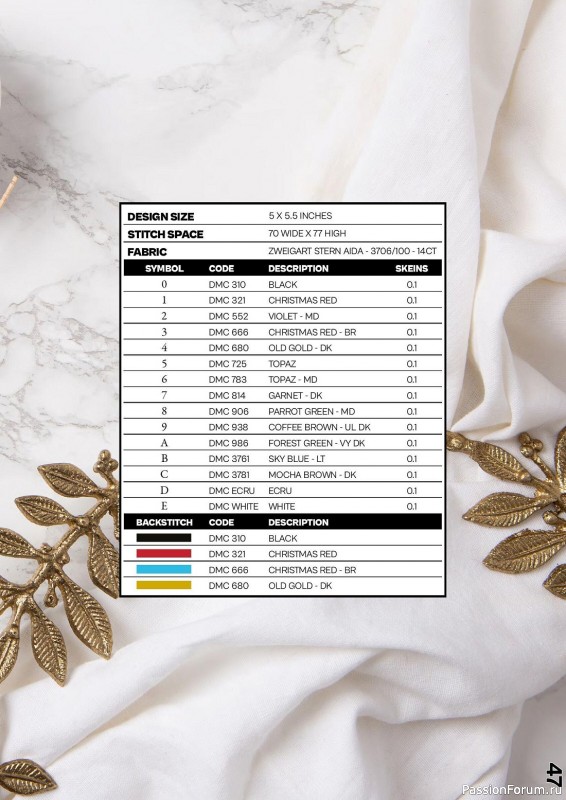 DESIGN SIZE 5 X 5.5 INCHES
STITCH SPACE 70 WIDE X 77 HIGH
FABRIC ZWEIGART STERN AIDA - 3706/100 - 14CT

| SYMBOL | CODE | DESCRIPTION | SKEINS |
|---|---|---|---|
| 0 | DMC 310 | BLACK | 0.1 |
| 1 | DMC 321 | CHRISTMAS RED | 0.1 |
| 2 | DMC 552 | VIOLET - MD | 0.1 |
| 3 | DMC 666 | CHRISTMAS RED - BR | 0.1 |
| 4 | DMC 680 | OLD GOLD - DK | 0.1 |
| 5 | DMC 725 | TOPAZ | 0.1 |
| 6 | DMC 783 | TOPAZ - MD | 0.1 |
| 7 | DMC 814 | GARNET - DK | 0.1 |
| 8 | DMC 906 | PARROT GREEN - MD | 0.1 |
| 9 | DMC 938 | COFFEE BROWN - UL DK | 0.1 |
| A | DMC 986 | FOREST GREEN - VY DK | 0.1 |
| B | DMC 3761 | SKY BLUE - LT | 0.1 |
| C | DMC 3781 | MOCHA BROWN - DK | 0.1 |
| D | DMC ECRU | ECRU | 0.1 |
| E | DMC WHITE | WHITE | 0.1 |

| BACKSTITCH | CODE | DESCRIPTION |
|---|---|---|
| | DMC 310 | BLACK |
| | DMC 321 | CHRISTMAS RED |
| | DMC 666 | CHRISTMAS RED - BR |
| | DMC 680 | OLD GOLD - DK |

47

PassionForum.ru